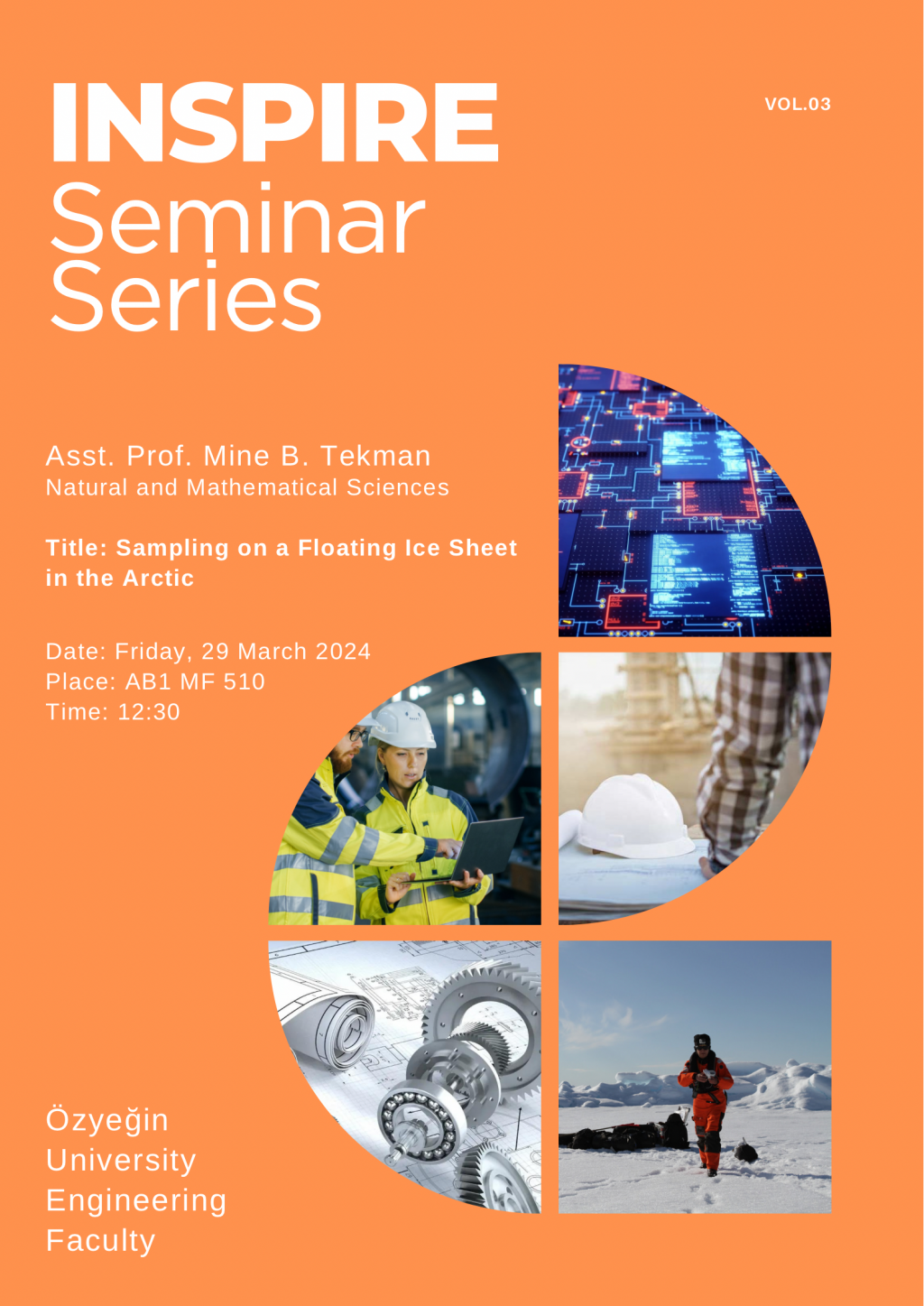 INSPIRE
Seminar
Series

VOL.03

Asst. Prof. Mine B. Tekman
Natural and Mathematical Sciences

Title: Sampling on a Floating Ice Sheet in the Arctic

Date: Friday, 29 March 2024
Place: AB1 MF 510
Time: 12:30

Özyeğin
University
Engineering
Faculty